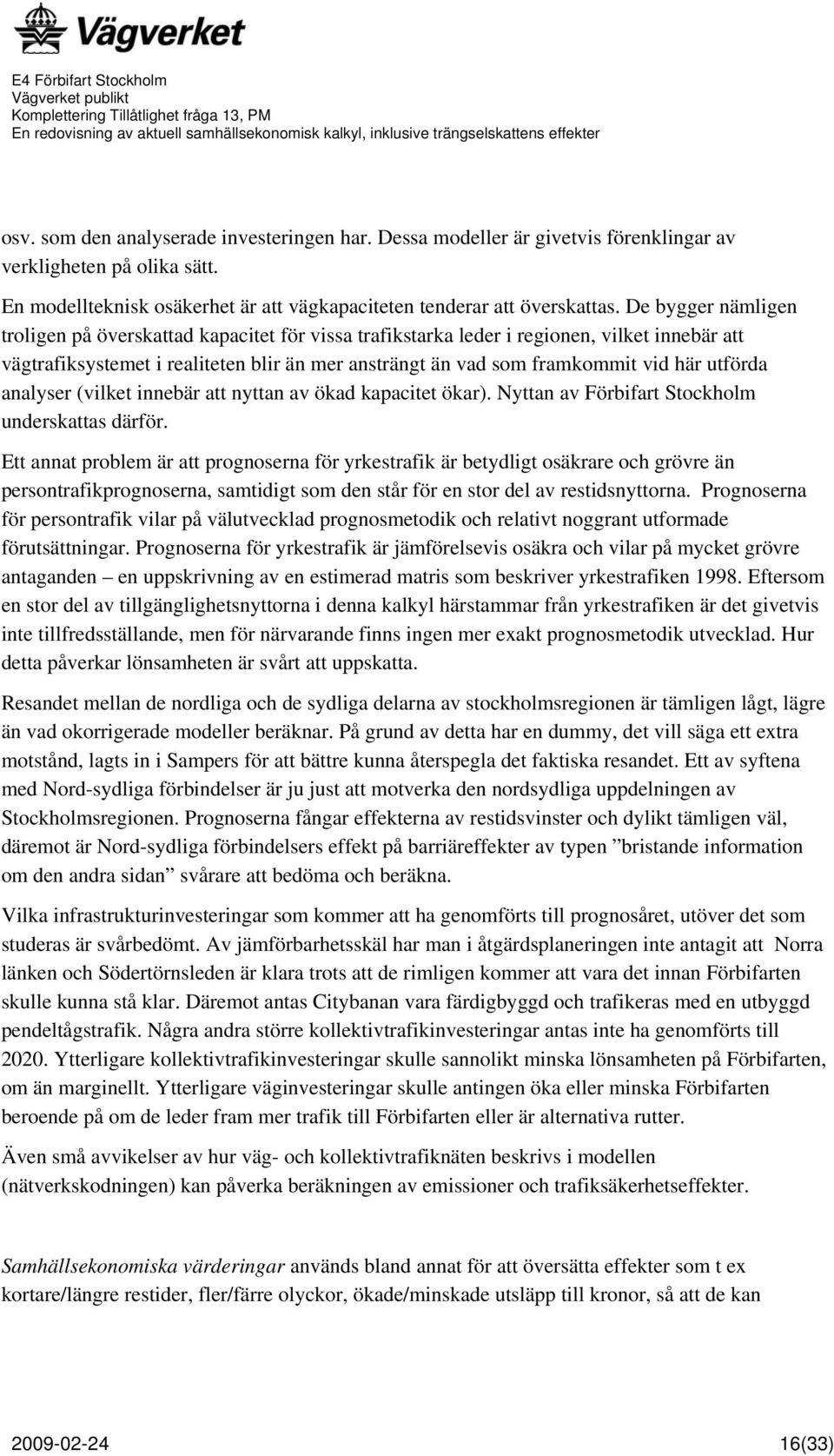 Vägverket

E4 Förbifart Stockholm
Vägverket publikt
Komplettering Tillåtlighet fråga 13, PM
En redovisning av aktuell samhällsekonomisk kalkyl, inklusive trängselskattens effekter

osv. som den analyserade investeringen har. Dessa modeller är givetvis förenklingar av verkligheten på olika sätt.

En modellteknisk osäkerhet är att vägkapaciteten tenderar att överskattas. De bygger nämligen troligen på överskattad kapacitet för vissa trafikstarka leder i regionen, vilket innebär att vägtrafiksystemet i realiteten blir än mer ansträngt än vad som framkommit vid här utförda analyser (vilket innebär att nyttan av ökad kapacitet ökar). Nyttan av Förbifart Stockholm underskattas därför.

Ett annat problem är att prognoserna för yrkestrafik är betydligt osäkrare och grövre än persontrafikprognoserna, samtidigt som den står för en stor del av restidsnyttorna. Prognoserna för persontrafik vilar på välutvecklad prognosmetodik och relativt noggrant utformade förutsättningar. Prognoserna för yrkestrafik är jämförelsevis osäkra och vilar på mycket grövre antaganden – en uppskrivning av en estimerad matris som beskriver yrkestrafiken 1998. Eftersom en stor del av tillgänglighetsnyttorna i denna kalkyl härstammar från yrkestrafiken är det givetvis inte tillfredsställande, men för närvarande finns ingen mer exakt prognosmetodik utvecklad. Hur detta påverkar lönsamheten är svårt att uppskatta.

Resandet mellan de nordliga och de sydliga delarna av stockholmsregionen är tämligen lågt, lägre än vad okorrigerade modeller beräknar. På grund av detta har en dummy, det vill säga ett extra motstånd, lagts in i Sampers för att bättre kunna återspegla det faktiska resandet. Ett av syftena med Nord-sydliga förbindelser är ju just att motverka den nordsydliga uppdelningen av Stockholmsregionen. Prognoserna fångar effekterna av restidsvinster och dylikt tämligen väl, däremot är Nord-sydliga förbindelsers effekt på barriäreffekter av typen ”bristande information om den andra sidan” svårare att bedöma och beräkna.

Vilka infrastrukturinvesteringar som kommer att ha genomförts till prognosåret, utöver det som studeras är svårbedömt. Av jämförbarhetsskäl har man i åtgärdsplaneringen inte antagit att Norra länken och Södertörnsleden är klara trots att de rimligen kommer att vara det innan Förbifarten skulle kunna stå klar. Däremot antas Citybanan vara färdigbyggd och trafikeras med en utbyggd pendeltågstrafik. Några andra större kollektivtrafikinvesteringar antas inte ha genomförts till 2020. Ytterligare kollektivtrafikinvesteringar skulle sannolikt minska lönsamheten på Förbifarten, om än marginellt. Ytterligare väginvesteringar skulle antingen öka eller minska Förbifarten beroende på om de leder fram mer trafik till Förbifarten eller är alternativa rutter.

Även små avvikelser av hur väg- och kollektivtrafiknäten beskrivs i modellen (nätverkskodningen) kan påverka beräkningen av emissioner och trafiksäkerhetseffekter.

Samhällsekonomiska värderingar används bland annat för att översätta effekter som t ex kortare/längre restider, fler/färre olyckor, ökade/minskade utsläpp till kronor, så att de kan

2009-02-24 16(33)